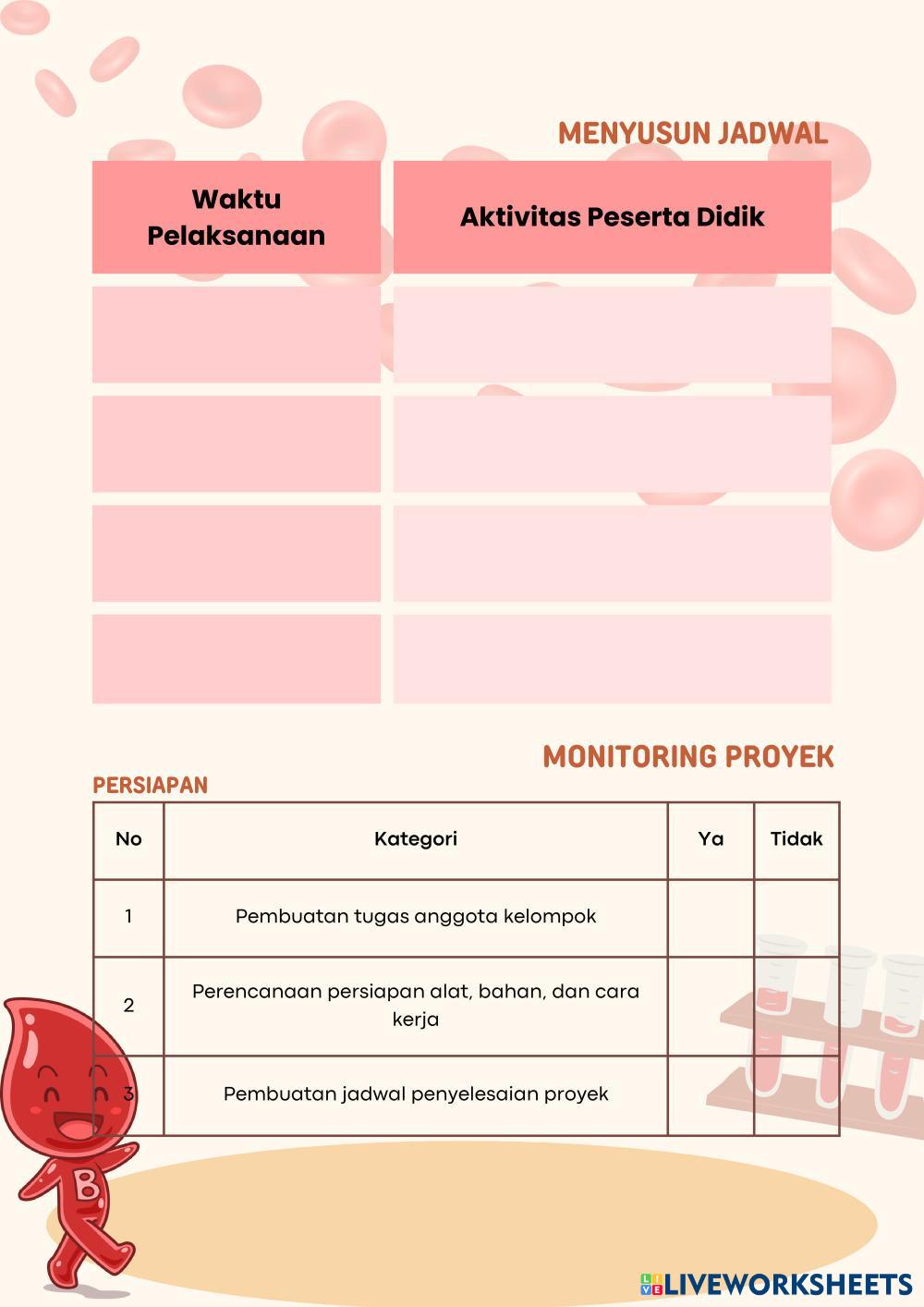 MENYUSUN JADWAL

| Waktu Pelaksanaan | Aktivitas Peserta Didik |
|---|---|
| | |
| | |
| | |
| | |

MONITORING PROYEK

PERSIAPAN

| No | Kategori | Ya | Tidak |
|---|---|---|---|
| 1 | Pembuatan tugas anggota kelompok | | |
| 2 | Perencanaan persiapan alat, bahan, dan cara kerja | | |
| 3 | Pembuatan jadwal penyelesaian proyek | | |

B

LIVEWORKSHEETS